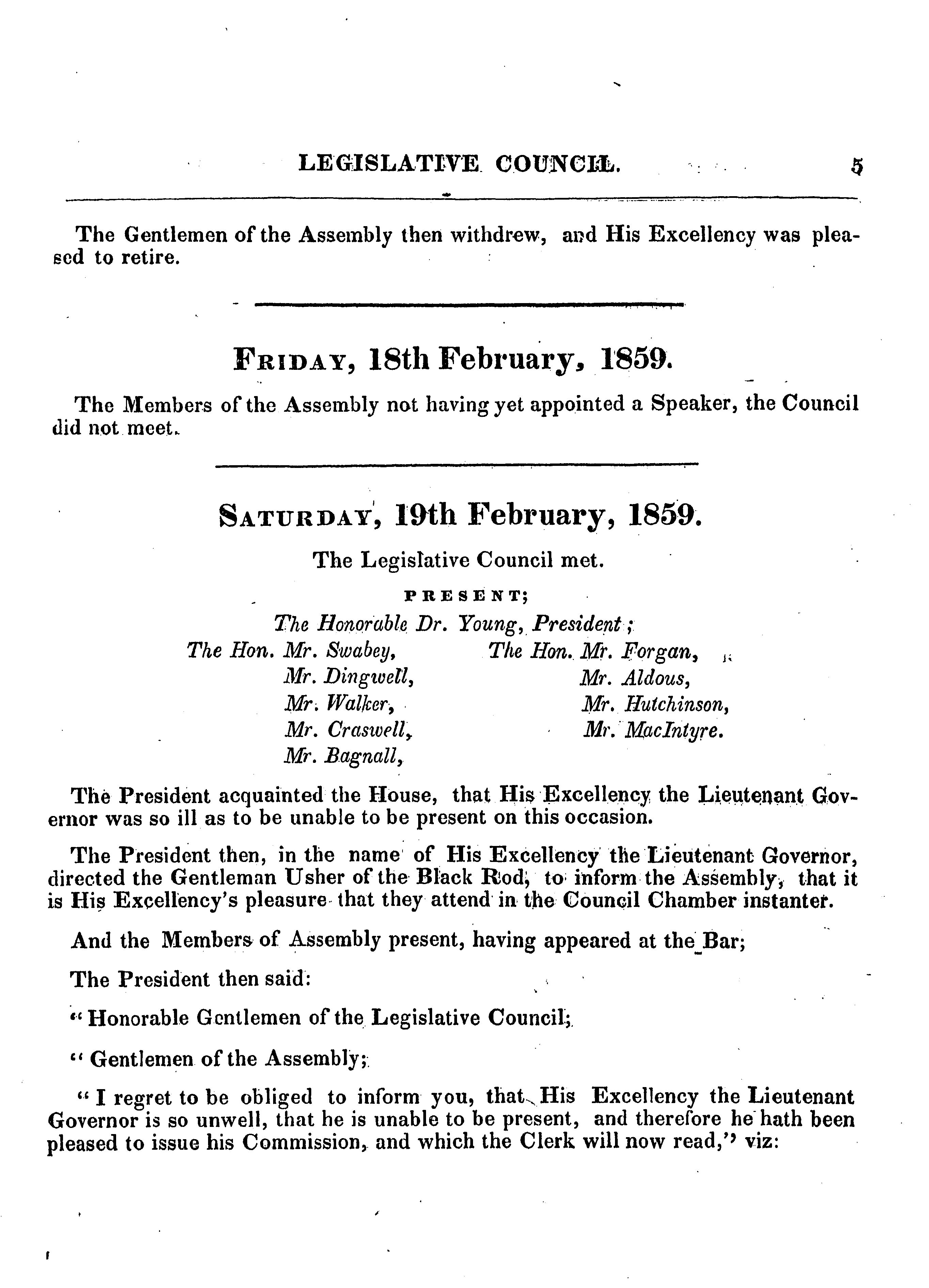 LEGISLATIVE COUNCIL. 5

The Gentlemen of the Assembly then withdrew, and His Excellency was pleased to retire.

FRIDAY, 18th February, 1859.

The Members of the Assembly not having yet appointed a Speaker, the Council did not meet.

SATURDAY, 19th February, 1859.

The Legislative Council met.

PRESENT;

The Honorable Dr. Young, President;

The Hon. Mr. Swabey,
Mr. Dingwell,
Mr. Walker,
Mr. Craswell,
Mr. Bagnall,

The Hon. Mr. Forgan,
Mr. Aldous,
Mr. Hutchinson,
Mr. MacIntyre.

The President acquainted the House, that His Excellency the Lieutenant Governor was so ill as to be unable to be present on this occasion.

The President then, in the name of His Excellency the Lieutenant Governor, directed the Gentleman Usher of the Black Rod, to inform the Assembly, that it is His Excellency's pleasure that they attend in the Council Chamber instanter.

And the Members of Assembly present, having appeared at the Bar;

The President then said:

"Honorable Gentlemen of the Legislative Council;

"Gentlemen of the Assembly;

"I regret to be obliged to inform you, that His Excellency the Lieutenant Governor is so unwell, that he is unable to be present, and therefore he hath been pleased to issue his Commission, and which the Clerk will now read," viz: